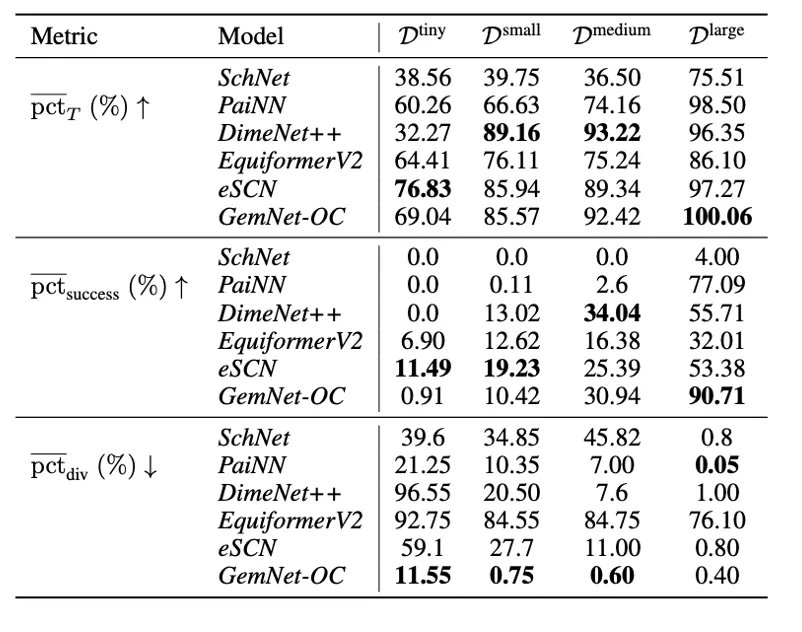 | Metric | Model | $\mathcal{D}^{\text{tiny}}$ | $\mathcal{D}^{\text{small}}$ | $\mathcal{D}^{\text{medium}}$ | $\mathcal{D}^{\text{large}}$ |
|---|---|---|---|---|---|
| $\overline{\text{pct}}_T$ (%) ↑ | SchNet | 38.56 | 39.75 | 36.50 | 75.51 |
| | PaiNN | 60.26 | 66.63 | 74.16 | 98.50 |
| | DimeNet++ | 32.27 | 89.16 | 93.22 | 96.35 |
| | EquiformerV2 | 64.41 | 76.11 | 75.24 | 86.10 |
| | eSCN | 76.83 | 85.94 | 89.34 | 97.27 |
| | GemNet-OC | 69.04 | 85.57 | 92.42 | 100.06 |
| $\overline{\text{pct}}_{\text{success}}$ (%) ↑ | SchNet | 0.0 | 0.0 | 0.0 | 4.00 |
| | PaiNN | 0.0 | 0.11 | 2.6 | 77.09 |
| | DimeNet++ | 0.0 | 13.02 | 34.04 | 55.71 |
| | EquiformerV2 | 6.90 | 12.62 | 16.38 | 32.01 |
| | eSCN | 11.49 | 19.23 | 25.39 | 53.38 |
| | GemNet-OC | 0.91 | 10.42 | 30.94 | 90.71 |
| $\overline{\text{pct}}_{\text{div}}$ (%) ↓ | SchNet | 39.6 | 34.85 | 45.82 | 0.8 |
| | PaiNN | 21.25 | 10.35 | 7.00 | 0.05 |
| | DimeNet++ | 96.55 | 20.50 | 7.6 | 1.00 |
| | EquiformerV2 | 92.75 | 84.55 | 84.75 | 76.10 |
| | eSCN | 59.1 | 27.7 | 11.00 | 0.80 |
| | GemNet-OC | 11.55 | 0.75 | 0.60 | 0.40 |